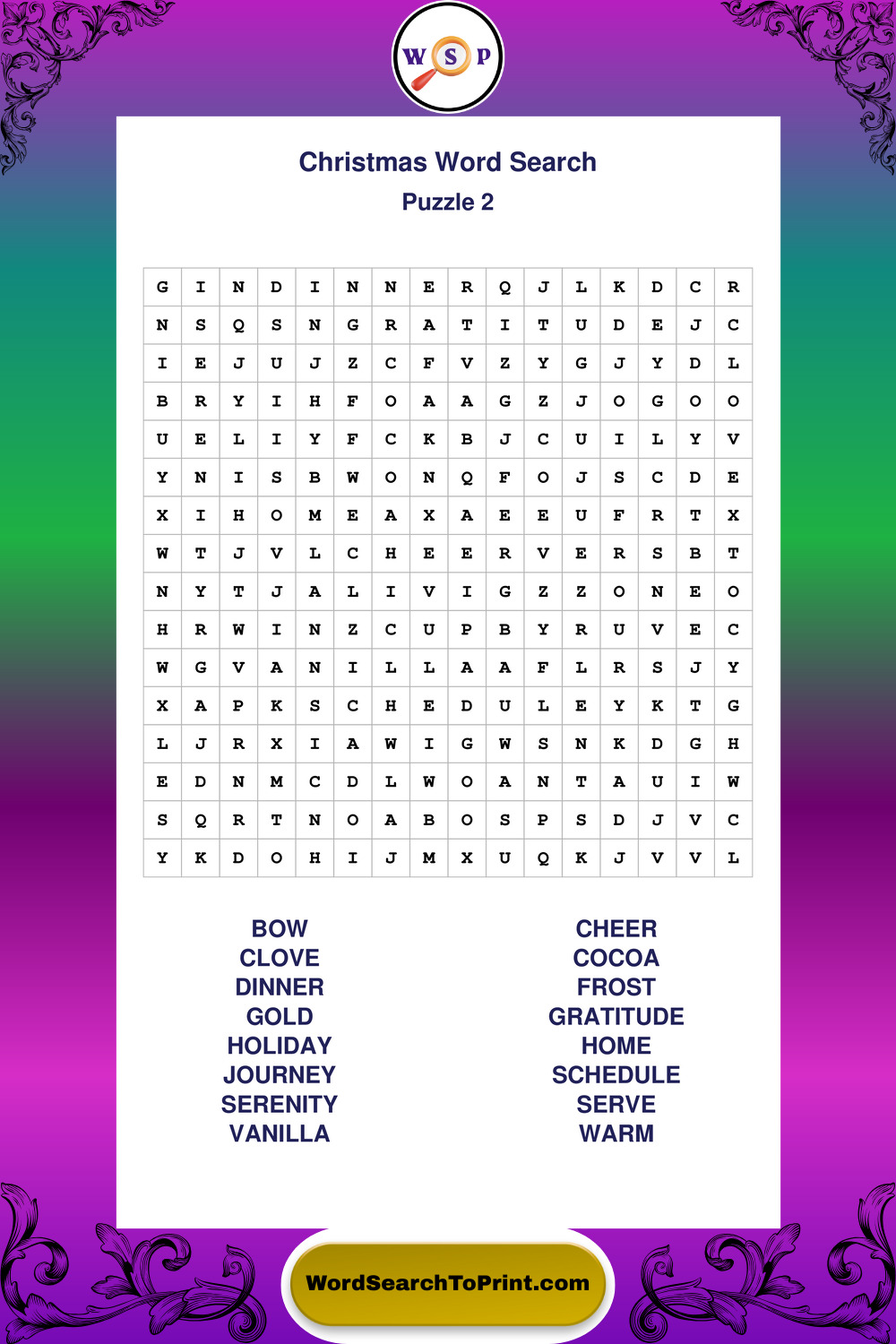 W S P

Christmas Word Search

Puzzle 2

| G | I | N | D | I | N | N | E | R | Q | J | L | K | D | C | R |
|---|---|---|---|---|---|---|---|---|---|---|---|---|---|---|---|
| N | S | Q | S | N | G | R | A | T | I | T | U | D | E | J | C |
| I | E | J | U | J | Z | C | F | V | Z | Y | G | J | Y | D | L |
| B | R | Y | I | H | F | O | A | A | G | Z | J | O | G | O | O |
| U | E | L | I | Y | F | C | K | B | J | C | U | I | L | Y | V |
| Y | N | I | S | B | W | O | N | Q | F | O | J | S | C | D | E |
| X | I | H | O | M | E | A | X | A | E | E | U | F | R | T | X |
| W | T | J | V | L | C | H | E | E | R | V | E | R | S | B | T |
| N | Y | T | J | A | L | I | V | I | G | Z | Z | O | N | E | O |
| H | R | W | I | N | Z | C | U | P | B | Y | R | U | V | E | C |
| W | G | V | A | N | I | L | L | A | A | F | L | R | S | J | Y |
| X | A | P | K | S | C | H | E | D | U | L | E | Y | K | T | G |
| L | J | R | X | I | A | W | I | G | W | S | N | K | D | G | H |
| E | D | N | M | C | D | L | W | O | A | N | T | A | U | I | W |
| S | Q | R | T | N | O | A | B | O | S | P | S | D | J | V | C |
| Y | K | D | O | H | I | J | M | X | U | Q | K | J | V | V | L |

BOW
CLOVE
DINNER
GOLD
HOLIDAY
JOURNEY
SERENITY
VANILLA

CHEER
COCOA
FROST
GRATITUDE
HOME
SCHEDULE
SERVE
WARM

WordSearchToPrint.com